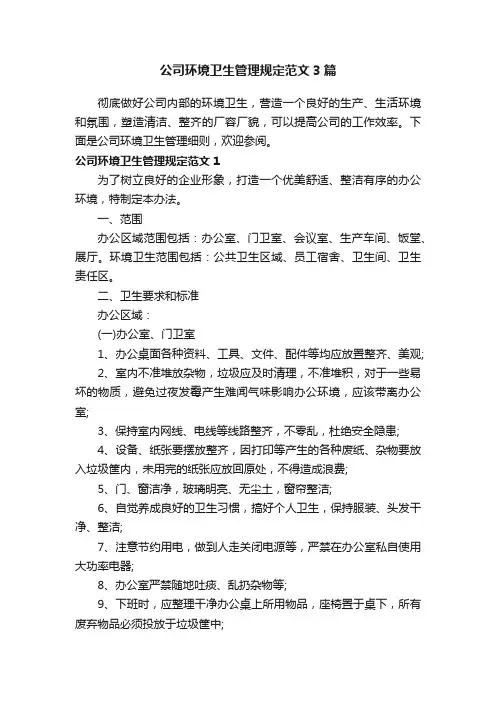 公司环境卫生管理规定范文3篇

彻底做好公司内部的环境卫生，营造一个良好的生产、生活环境和氛围，塑造清洁、整齐的厂容厂貌，可以提高公司的工作效率。下面是公司环境卫生管理细则，欢迎参阅。

公司环境卫生管理规定范文1

为了树立良好的企业形象，打造一个优美舒适、整洁有序的办公环境，特制定本办法。

一、范围

办公区域范围包括：办公室、门卫室、会议室、生产车间、饭堂、展厅。环境卫生范围包括：公共卫生区域、员工宿舍、卫生间、卫生责任区。

二、卫生要求和标准

办公区域：

(一)办公室、门卫室

1、办公桌面各种资料、工具、文件、配件等均应放置整齐、美观;

2、室内不准堆放杂物，垃圾应及时清理，不准堆积，对于一些易坏的物质，避免过夜发霉产生难闻气味影响办公环境，应该带离办公室;

3、保持室内网线、电线等线路整齐，不零乱，杜绝安全隐患;

4、设备、纸张要摆放整齐，因打印等产生的各种废纸、杂物要放入垃圾筐内，未用完的纸张应放回原处，不得造成浪费;

5、门、窗洁净，玻璃明亮、无尘土，窗帘整洁;

6、自觉养成良好的卫生习惯，搞好个人卫生，保持服装、头发干净、整洁;

7、注意节约用电，做到人走关闭电源等，严禁在办公室私自使用大功率电器;

8、办公室严禁随地吐痰、乱扔杂物等;

9、下班时，应整理干净办公桌上所用物品，座椅置于桌下，所有废弃物品必须投放于垃圾筐中;